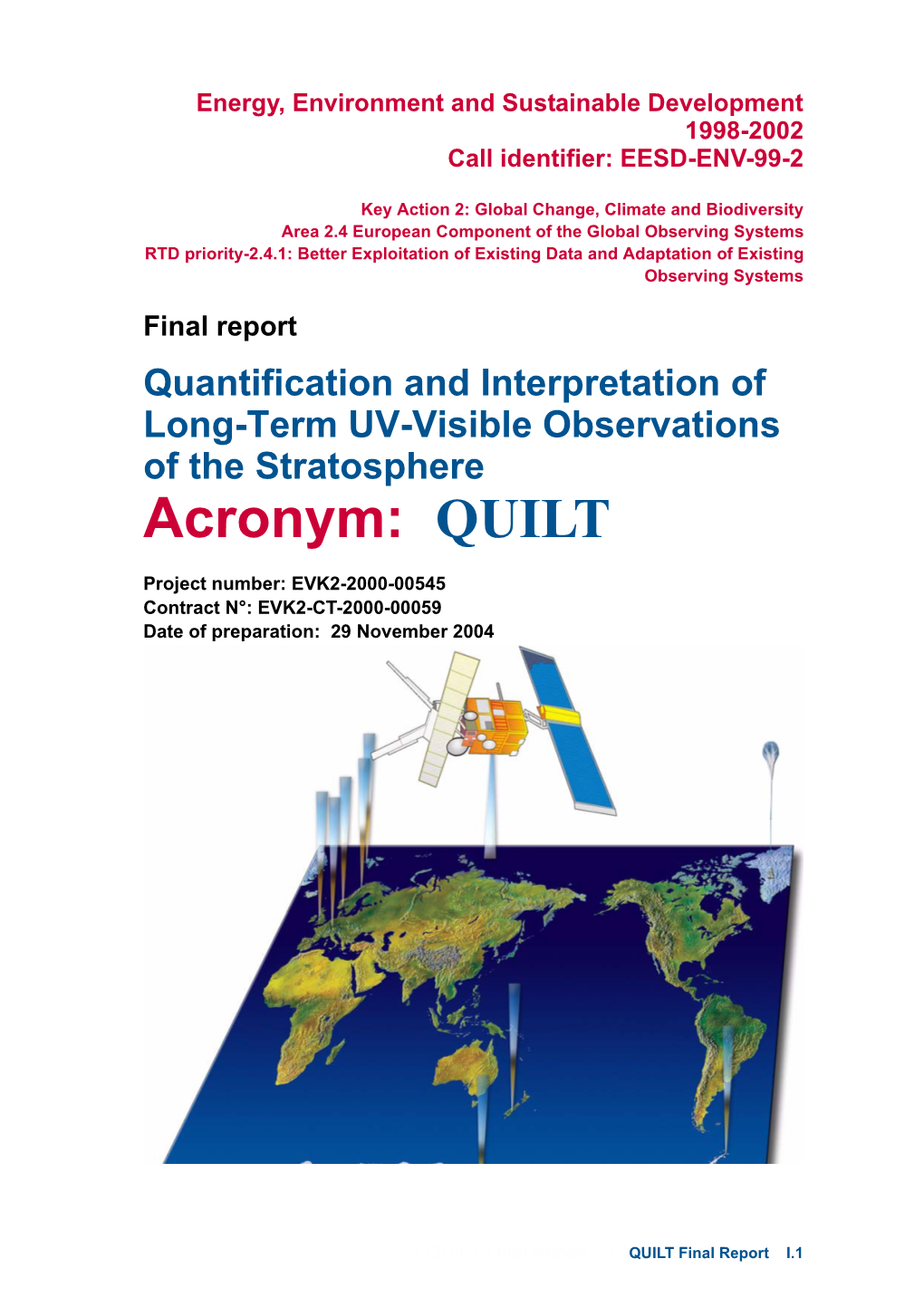 Energy, Environment and Sustainable Development
1998-2002
Call identifier: EESD-ENV-99-2

Key Action 2: Global Change, Climate and Biodiversity
Area 2.4 European Component of the Global Observing Systems
RTD priority-2.4.1: Better Exploitation of Existing Data and Adaptation of Existing Observing Systems

Final report

Quantification and Interpretation of Long-Term UV-Visible Observations of the Stratosphere

Acronym: QUILT

Project number: EVK2-2000-00545
Contract N°: EVK2-CT-2000-00059
Date of preparation: 29 November 2004

QUILT Final Report I.1